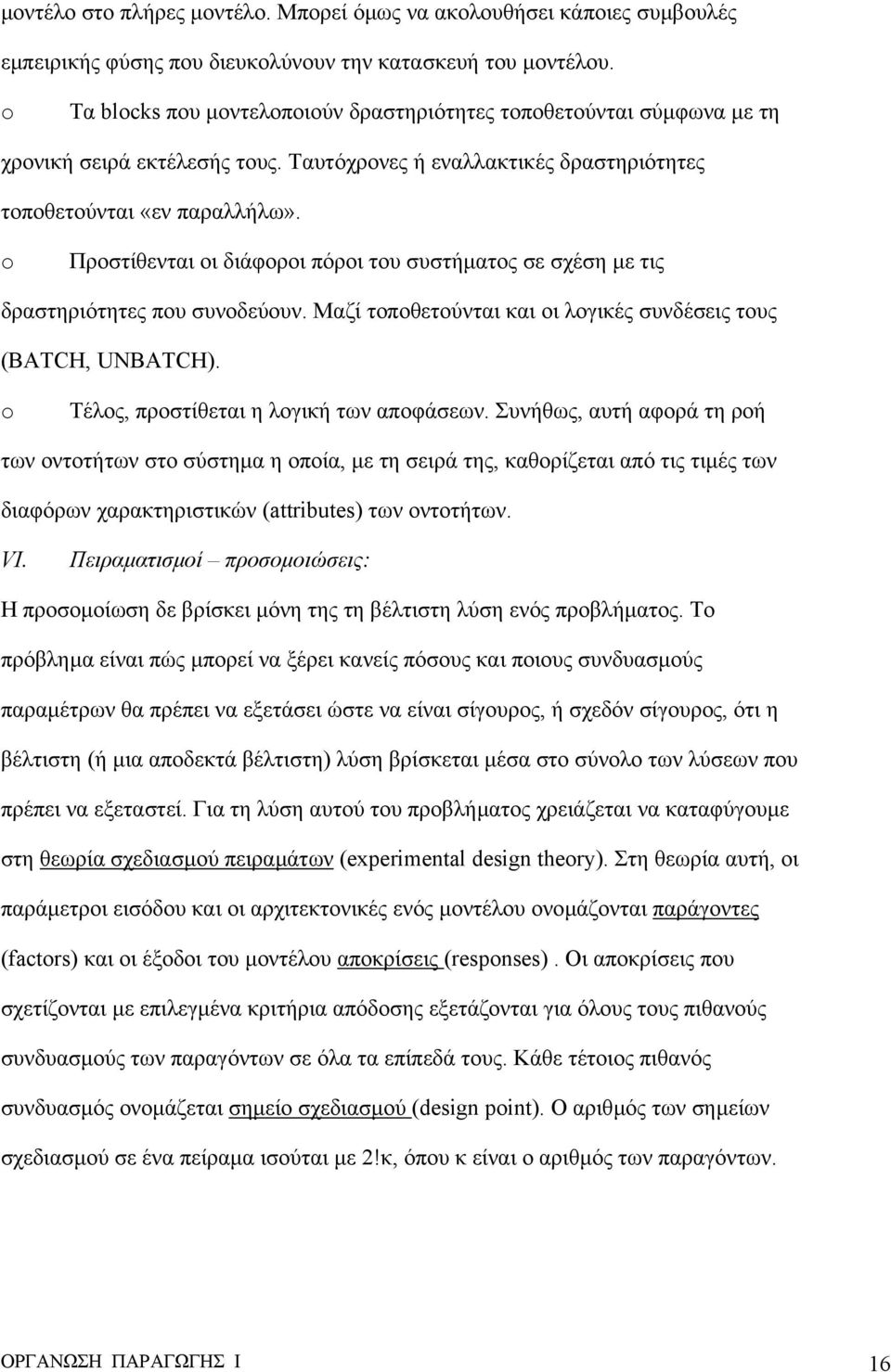 μοντέλο στο πλήρες μοντέλο. Μπορεί όμως να ακολουθήσει κάποιες συμβουλές εμπειρικής φύσης που διευκολύνουν την κατασκευή του μοντέλου.

o Τα blocks που μοντελοποιούν δραστηριότητες τοποθετούνται σύμφωνα με τη χρονική σειρά εκτέλεσής τους. Ταυτόχρονες ή εναλλακτικές δραστηριότητες τοποθετούνται «εν παραλλήλω».

o Προστίθενται οι διάφοροι πόροι του συστήματος σε σχέση με τις δραστηριότητες που συνοδεύουν. Μαζί τοποθετούνται και οι λογικές συνδέσεις τους (BATCH, UNBATCH).

o Τέλος, προστίθεται η λογική των αποφάσεων. Συνήθως, αυτή αφορά τη ροή των οντοτήτων στο σύστημα η οποία, με τη σειρά της, καθορίζεται από τις τιμές των διαφόρων χαρακτηριστικών (attributes) των οντοτήτων.

VI. Πειραματισμοί – προσομοιώσεις:

Η προσομοίωση δε βρίσκει μόνη της τη βέλτιστη λύση ενός προβλήματος. Το πρόβλημα είναι πώς μπορεί να ξέρει κανείς πόσους και ποιους συνδυασμούς παραμέτρων θα πρέπει να εξετάσει ώστε να είναι σίγουρος, ή σχεδόν σίγουρος, ότι η βέλτιστη (ή μια αποδεκτά βέλτιστη) λύση βρίσκεται μέσα στο σύνολο των λύσεων που πρέπει να εξεταστεί. Για τη λύση αυτού του προβλήματος χρειάζεται να καταφύγουμε στη θεωρία σχεδιασμού πειραμάτων (experimental design theory). Στη θεωρία αυτή, οι παράμετροι εισόδου και οι αρχιτεκτονικές ενός μοντέλου ονομάζονται παράγοντες (factors) και οι έξοδοι του μοντέλου αποκρίσεις (responses) . Οι αποκρίσεις που σχετίζονται με επιλεγμένα κριτήρια απόδοσης εξετάζονται για όλους τους πιθανούς συνδυασμούς των παραγόντων σε όλα τα επίπεδά τους. Κάθε τέτοιος πιθανός συνδυασμός ονομάζεται σημείο σχεδιασμού (design point). Ο αριθμός των σημείων σχεδιασμού σε ένα πείραμα ισούται με 2!κ, όπου κ είναι ο αριθμός των παραγόντων.

ΟΡΓΑΝΩΣΗ ΠΑΡΑΓΩΓΗΣ Ι 16